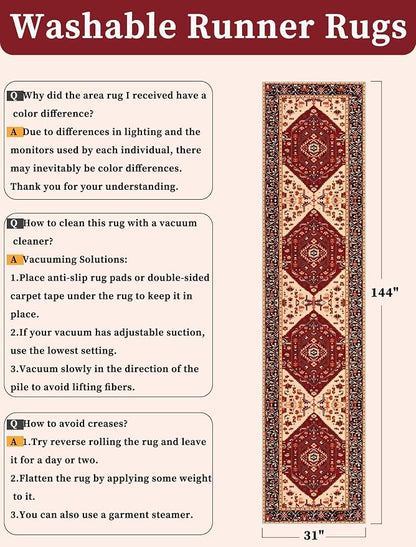 Washable Runner Rugs

Q Why did the area rug I received have a color difference?
A Due to differences in lighting and the monitors used by each individual, there may inevitably be color differences. Thank you for your understanding.

Q How to clean this rug with a vacuum cleaner?
A Vacuuming Solutions:
1.Place anti-slip rug pads or double-sided carpet tape under the rug to keep it in place.
2.If your vacuum has adjustable suction, use the lowest setting.
3.Vacuum slowly in the direction of the pile to avoid lifting fibers.

Q How to avoid creases?
A 1.Try reverse rolling the rug and leave it for a day or two.
2.Flatten the rug by applying some weight to it.
3.You can also use a garment steamer.

144"

31"